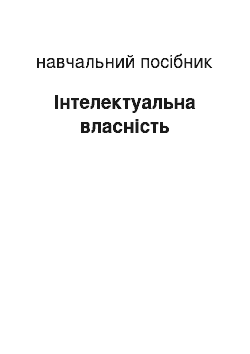 навчальний посібник

Інтелектуальна власність